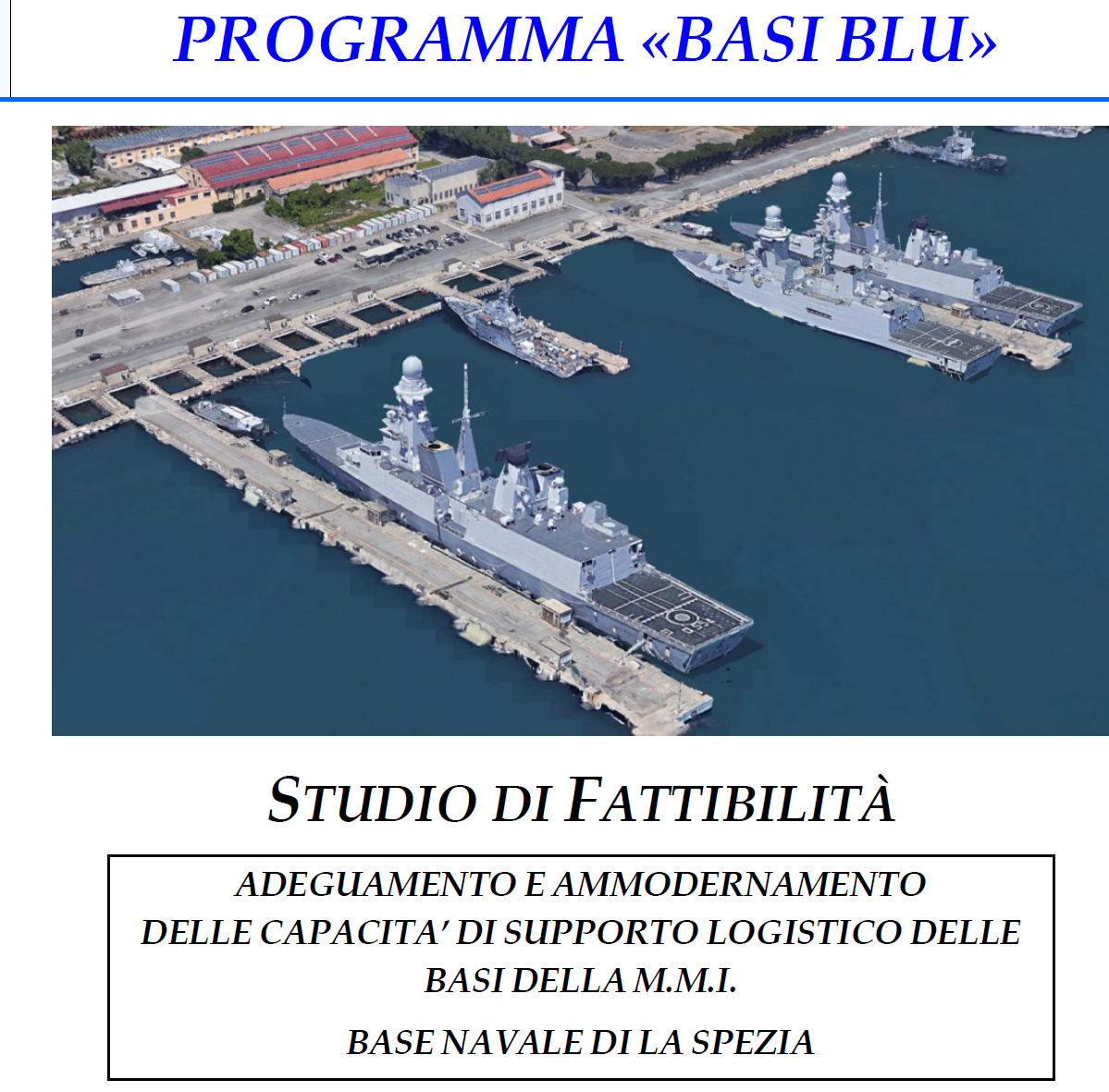 PROGRAMMA «BASI BLU»

STUDIO DI FATTIBILITÀ

ADEGUAMENTO E AMMODERNAMENTO DELLE CAPACITA' DI SUPPORTO LOGISTICO DELLE BASI DELLA M.M.I.

BASE NAVALE DI LA SPEZIA